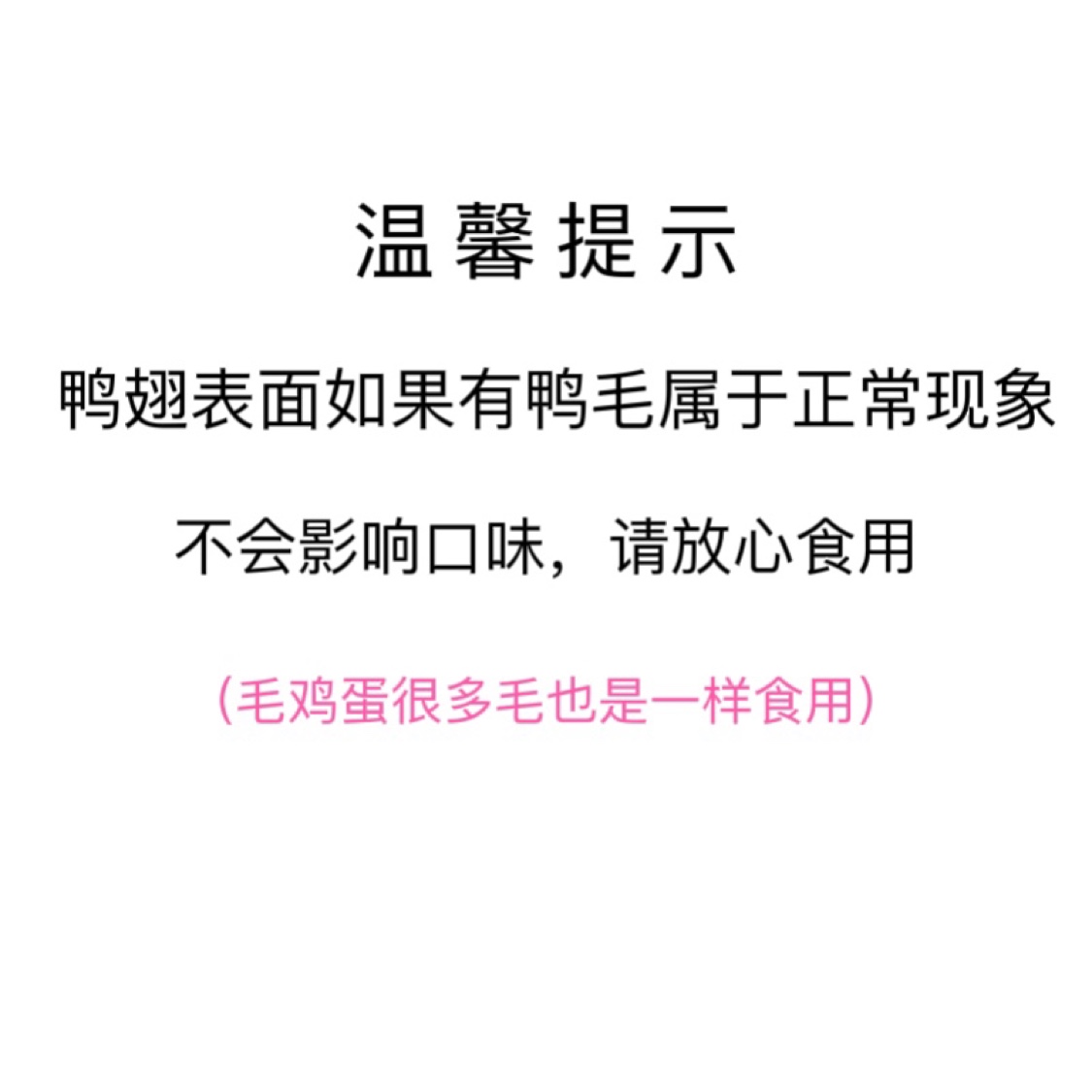 温馨提示

鸭翅表面如果有鸭毛属于正常现象

不会影响口味，请放心食用

（毛鸡蛋很多毛也是一样食用）